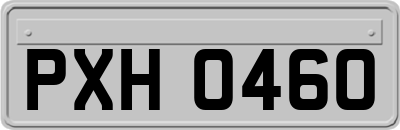 PXH 0460